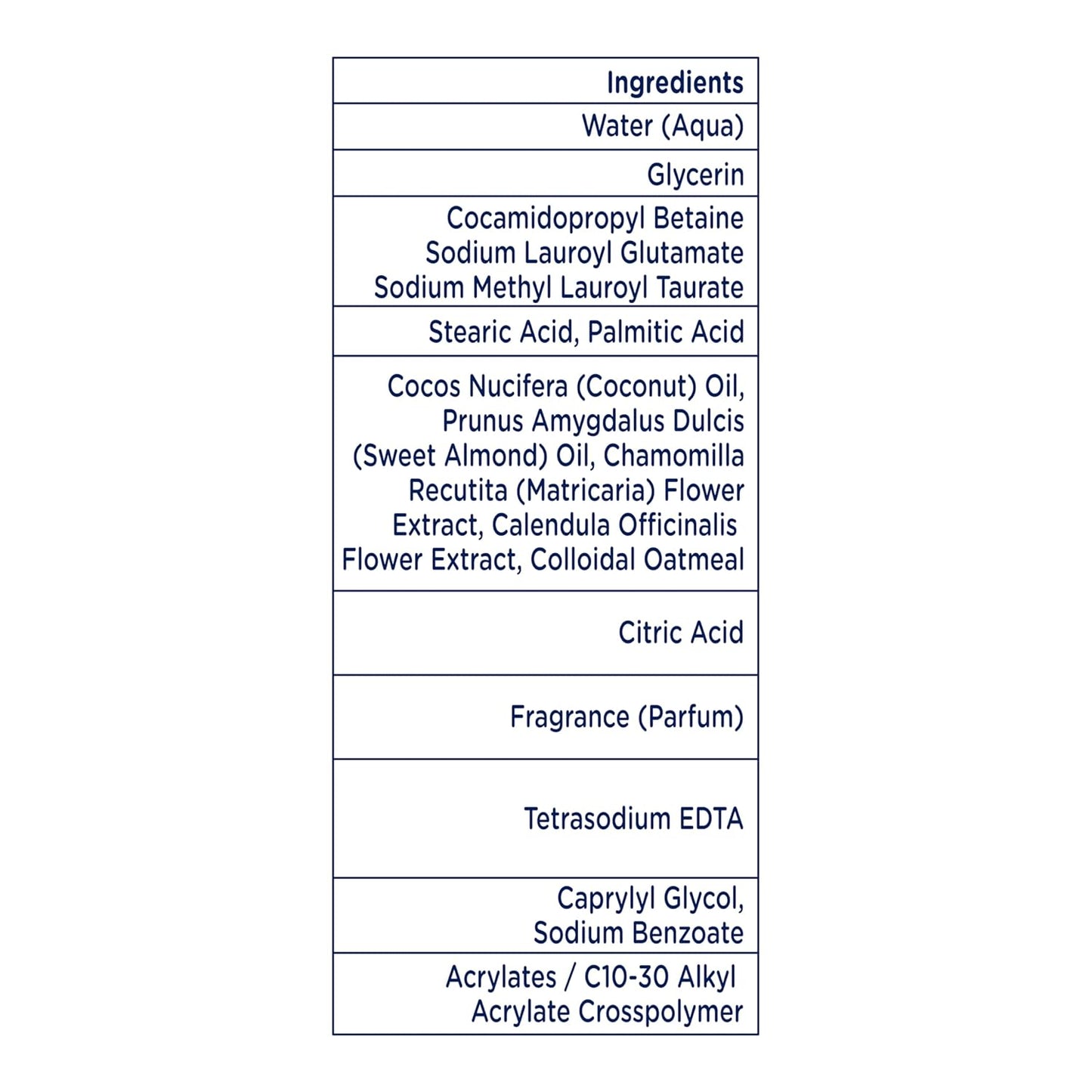 | Ingredients |
|---|
| Water (Aqua) |
| Glycerin |
| Cocamidopropyl Betaine Sodium Lauroyl Glutamate Sodium Methyl Lauroyl Taurate |
| Stearic Acid, Palmitic Acid |
| Cocos Nucifera (Coconut) Oil, Prunus Amygdalus Dulcis (Sweet Almond) Oil, Chamomilla Recutita (Matricaria) Flower Extract, Calendula Officinalis Flower Extract, Colloidal Oatmeal |
| Citric Acid |
| Fragrance (Parfum) |
| Tetrasodium EDTA |
| Caprylyl Glycol, Sodium Benzoate |
| Acrylates / C10-30 Alkyl Acrylate Crosspolymer |